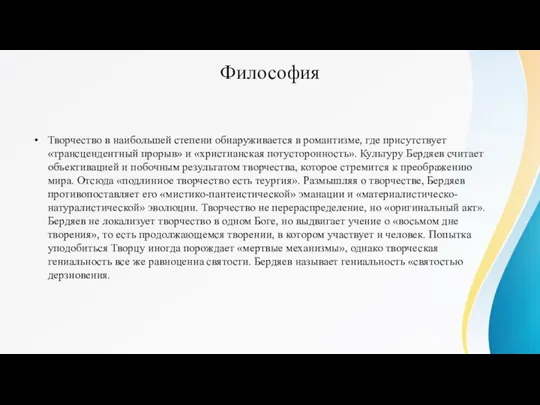 Философия

• Творчество в наибольшей степени обнаруживается в романтизме, где присутствует «трансцендентный прорыв» и «христианская потусторонность». Культуру Бердяев считает объективацией и побочным результатом творчества, которое стремится к преображению мира. Отсюда «подлинное творчество есть теургия». Размышляя о творчестве, Бердяев противопоставляет его «мистико-пантеистической» эманации и «материалистическо-натуралистической» эволюции. Творчество не перераспределение, но «оригинальный акт». Бердяев не локализует творчество в одном Боге, но выдвигает учение о «восьмом дне творения», то есть продолжающемся творении, в котором участвует и человек. Попытка уподобиться Творцу иногда порождает «мертвые механизмы», однако творческая гениальность все же равноценна святости. Бердяев называет гениальность «святостью дерзновения.